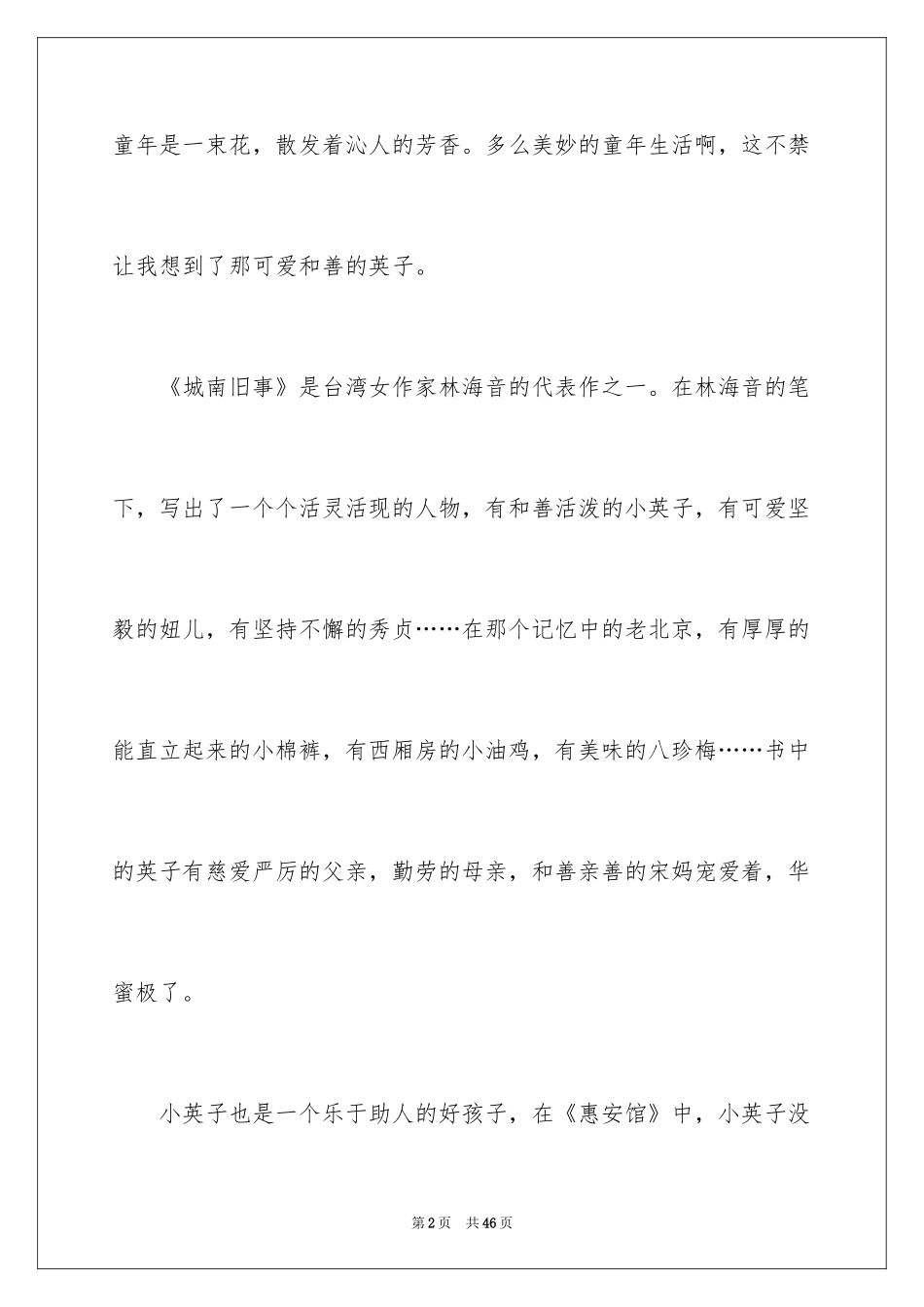 童年是一束花，散发着沁人的芳香。多么美妙的童年生活啊，这不禁让我想到了那可爱和善的英子。

《城南旧事》是台湾女作家林海音的代表作之一。在林海音的笔下，写出了一个个活灵活现的人物，有和善活泼的小英子，有可爱坚毅的妞儿，有坚持不懈的秀贞……在那个记忆中的老北京，有厚厚的能直立起来的小棉裤，有西厢房的小油鸡，有美味的八珍梅……书中的英子有慈爱严厉的父亲，勤劳的母亲，和善亲善的宋妈宠爱着，华蜜极了。

小英子也是一个乐于助人的好孩子，在《惠安馆》中，小英子没

第2页 共46页